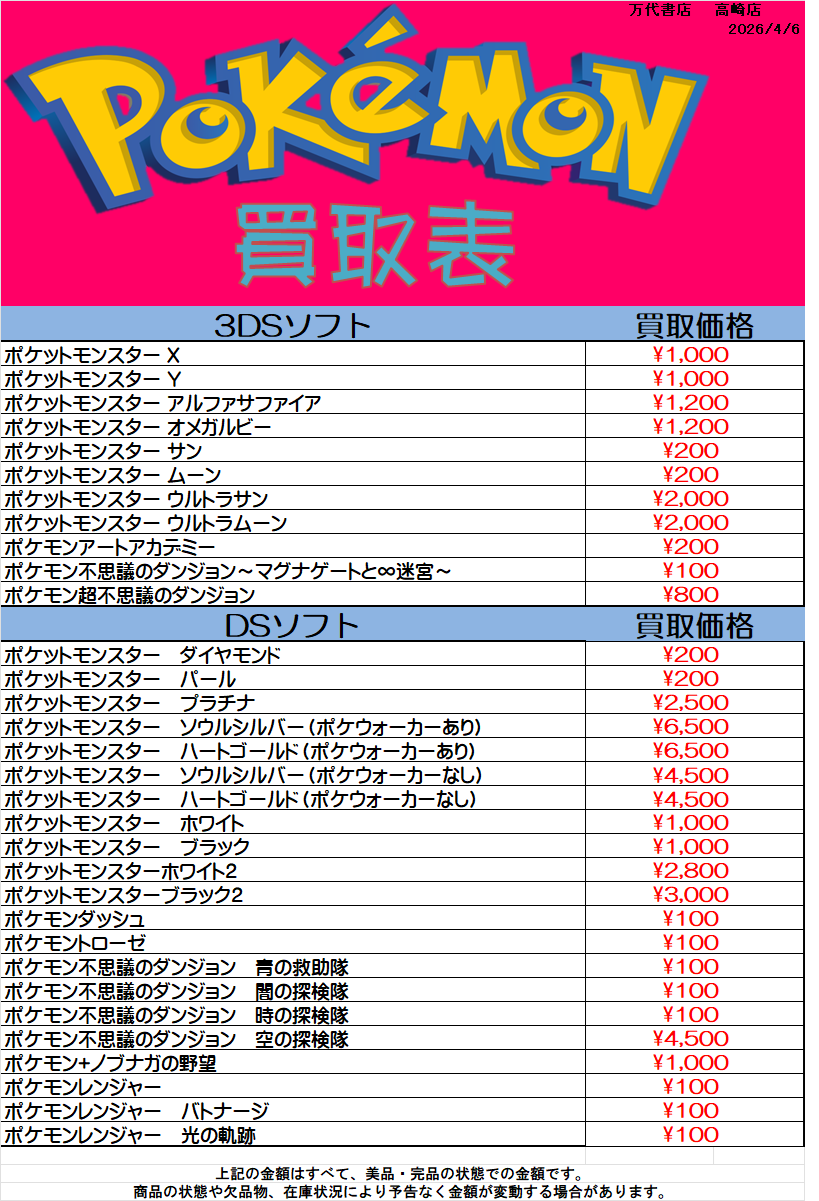 万代書店　高崎店
2026/4/6

POKéMON

買取表

| 3DSソフト | 買取価格 |
|---|---|
| ポケットモンスター X | ¥1,000 |
| ポケットモンスター Y | ¥1,000 |
| ポケットモンスター アルファサファイア | ¥1,200 |
| ポケットモンスター オメガルビー | ¥1,200 |
| ポケットモンスター サン | ¥200 |
| ポケットモンスター ムーン | ¥200 |
| ポケットモンスター ウルトラサン | ¥2,000 |
| ポケットモンスター ウルトラムーン | ¥2,000 |
| ポケモンアートアカデミー | ¥200 |
| ポケモン不思議のダンジョン～マグナゲートと∞迷宮～ | ¥100 |
| ポケモン超不思議のダンジョン | ¥800 |

| DSソフト | 買取価格 |
|---|---|
| ポケットモンスター　ダイヤモンド | ¥200 |
| ポケットモンスター　パール | ¥200 |
| ポケットモンスター　プラチナ | ¥2,500 |
| ポケットモンスター　ソウルシルバー（ポケウォーカーあり） | ¥6,500 |
| ポケットモンスター　ハートゴールド（ポケウォーカーあり） | ¥6,500 |
| ポケットモンスター　ソウルシルバー（ポケウォーカーなし） | ¥4,500 |
| ポケットモンスター　ハートゴールド（ポケウォーカーなし） | ¥4,500 |
| ポケットモンスター　ホワイト | ¥1,000 |
| ポケットモンスター　ブラック | ¥1,000 |
| ポケットモンスターホワイト2 | ¥2,800 |
| ポケットモンスターブラック2 | ¥3,000 |
| ポケモンダッシュ | ¥100 |
| ポケモントローゼ | ¥100 |
| ポケモン不思議のダンジョン　青の救助隊 | ¥100 |
| ポケモン不思議のダンジョン　闇の探検隊 | ¥100 |
| ポケモン不思議のダンジョン　時の探検隊 | ¥100 |
| ポケモン不思議のダンジョン　空の探検隊 | ¥4,500 |
| ポケモン+ノブナガの野望 | ¥1,000 |
| ポケモンレンジャー | ¥100 |
| ポケモンレンジャー　バトナージ | ¥100 |
| ポケモンレンジャー　光の軌跡 | ¥100 |

上記の金額はすべて、美品・完品の状態での金額です。
商品の状態や欠品物、在庫状況により予告なく金額が変動する場合があります。